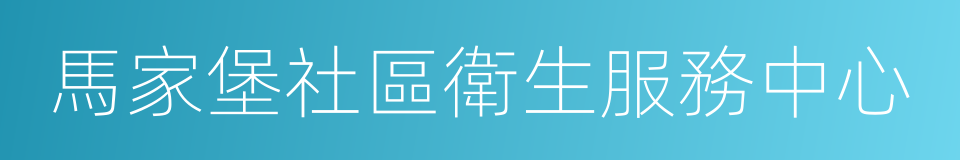 馬家堡社區衛生服務中心